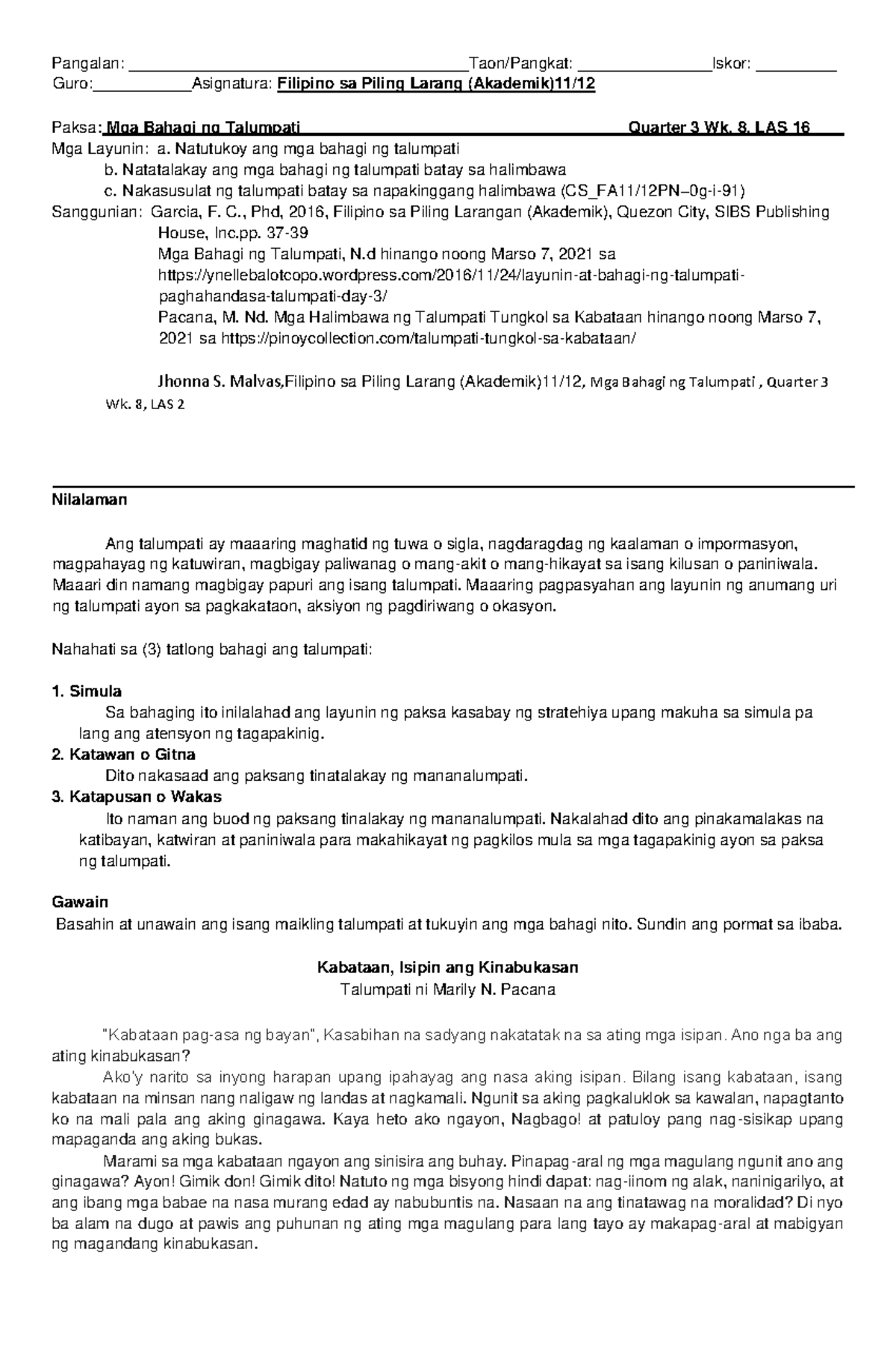 Pangalan: ________________________________________Taon/Pangkat: ________________Iskor: _________
Guro:___________Asignatura: Filipino sa Piling Larang (Akademik)11/12

Paksa: Mga Bahagi ng Talumpati Quarter 3 Wk. 8, LAS 16
Mga Layunin: a. Natutukoy ang mga bahagi ng talumpati
b. Natatalakay ang mga bahagi ng talumpati batay sa halimbawa
c. Nakasusulat ng talumpati batay sa napakinggang halimbawa (CS_FA11/12PN–0g-i-91)
Sanggunian: Garcia, F. C., Phd, 2016, Filipino sa Piling Larangan (Akademik), Quezon City, SIBS Publishing House, Inc.pp. 37-39
Mga Bahagi ng Talumpati, N.d hinango noong Marso 7, 2021 sa https://ynellebalotcopo.wordpress.com/2016/11/24/layunin-at-bahagi-ng-talumpati-paghahandasa-talumpati-day-3/
Pacana, M. Nd. Mga Halimbawa ng Talumpati Tungkol sa Kabataan hinango noong Marso 7, 2021 sa https://pinoycollection.com/talumpati-tungkol-sa-kabataan/

Jhonna S. Malvas,Filipino sa Piling Larang (Akademik)11/12, Mga Bahagi ng Talumpati , Quarter 3 Wk. 8, LAS 2

Nilalaman

Ang talumpati ay maaaring maghatid ng tuwa o sigla, nagdaragdag ng kaalaman o impormasyon, magpahayag ng katuwiran, magbigay paliwanag o mang-akit o mang-hikayat sa isang kilusan o paniniwala. Maaari din namang magbigay papuri ang isang talumpati. Maaaring pagpasyahan ang layunin ng anumang uri ng talumpati ayon sa pagkakataon, aksiyon ng pagdiriwang o okasyon.

Nahahati sa (3) tatlong bahagi ang talumpati:

1. Simula
Sa bahaging ito inilalahad ang layunin ng paksa kasabay ng stratehiya upang makuha sa simula pa lang ang atensyon ng tagapakinig.
2. Katawan o Gitna
Dito nakasaad ang paksang tinatalakay ng mananalumpati.
3. Katapusan o Wakas
Ito naman ang buod ng paksang tinalakay ng mananalumpati. Nakalahad dito ang pinakamalakas na katibayan, katwiran at paniniwala para makahikayat ng pagkilos mula sa mga tagapakinig ayon sa paksa ng talumpati.

Gawain
Basahin at unawain ang isang maikling talumpati at tukuyin ang mga bahagi nito. Sundin ang pormat sa ibaba.

Kabataan, Isipin ang Kinabukasan
Talumpati ni Marily N. Pacana

"Kabataan pag-asa ng bayan", Kasabihan na sadyang nakatatak na sa ating mga isipan. Ano nga ba ang ating kinabukasan?
Ako'y narito sa inyong harapan upang ipahayag ang nasa aking isipan. Bilang isang kabataan, isang kabataan na minsan nang naligaw ng landas at nagkamali. Ngunit sa aking pagkaluklok sa kawalan, napagtanto ko na mali pala ang aking ginagawa. Kaya heto ako ngayon, Nagbago! at patuloy pang nag-sisikap upang mapaganda ang aking bukas.
Marami sa mga kabataan ngayon ang sinisira ang buhay. Pinapag-aral ng mga magulang ngunit ano ang ginagawa? Ayon! Gimik don! Gimik dito! Natuto ng mga bisyong hindi dapat: nag-iinom ng alak, naninigarilyo, at ang ibang mga babae na nasa murang edad ay nabubuntis na. Nasaan na ang tinatawag na moralidad? Di nyo ba alam na dugo at pawis ang puhunan ng ating mga magulang para lang tayo ay makapag-aral at mabigyan ng magandang kinabukasan.